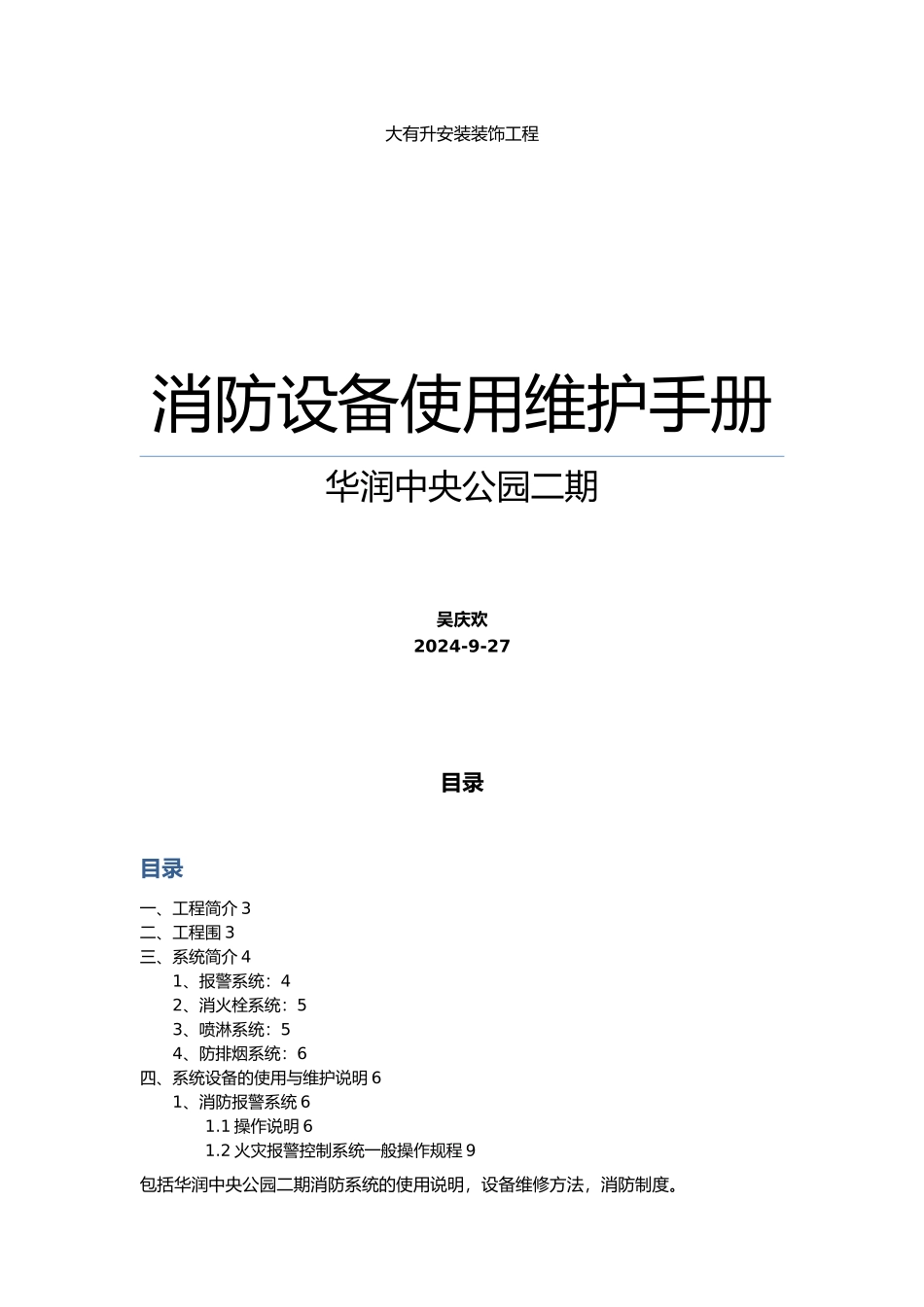 大有升安装装饰工程

消防设备使用维护手册

华润中央公园二期

吴庆欢
2024-9-27

目录

目录

一、工程简介 3
二、工程围 3
三、系统简介 4
1、报警系统：4
2、消火栓系统：5
3、喷淋系统：5
4、防排烟系统：6
四、系统设备的使用与维护说明 6
1、消防报警系统 6
1.1 操作说明 6
1.2 火灾报警控制系统一般操作规程 9

包括华润中央公园二期消防系统的使用说明，设备维修方法，消防制度。